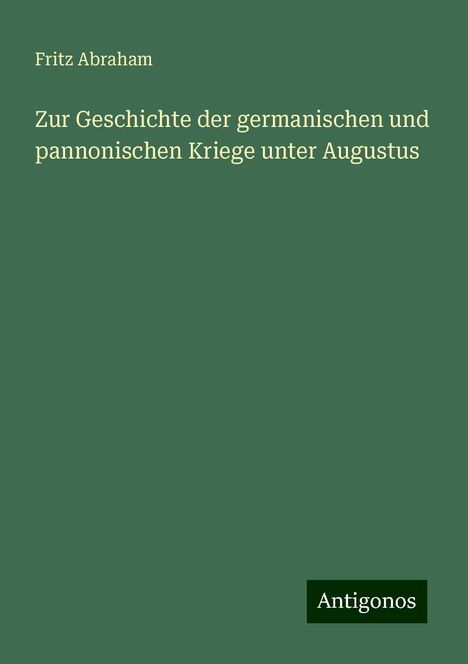 Fritz Abraham

Zur Geschichte der germanischen und pannonischen Kriege unter Augustus

Antigonos